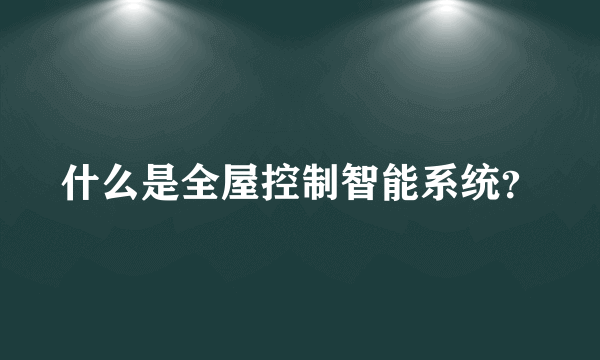 什么是全屋控制智能系统?